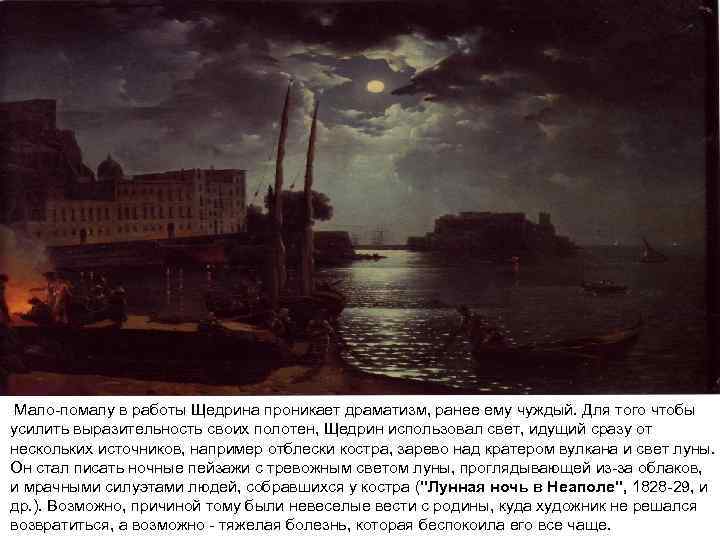 Мало-помалу в работы Щедрина проникает драматизм, ранее ему чуждый. Для того чтобы усилить выразительность своих полотен, Щедрин использовал свет, идущий сразу от нескольких источников, например отблески костра, зарево над кратером вулкана и свет луны. Он стал писать ночные пейзажи с тревожным светом луны, проглядывающей из-за облаков, и мрачными силуэтами людей, собравшихся у костра ("Лунная ночь в Неаполе", 1828-29, и др.). Возможно, причиной тому были невеселые вести с родины, куда художник не решался возвратиться, а возможно - тяжелая болезнь, которая беспокоила его все чаще.